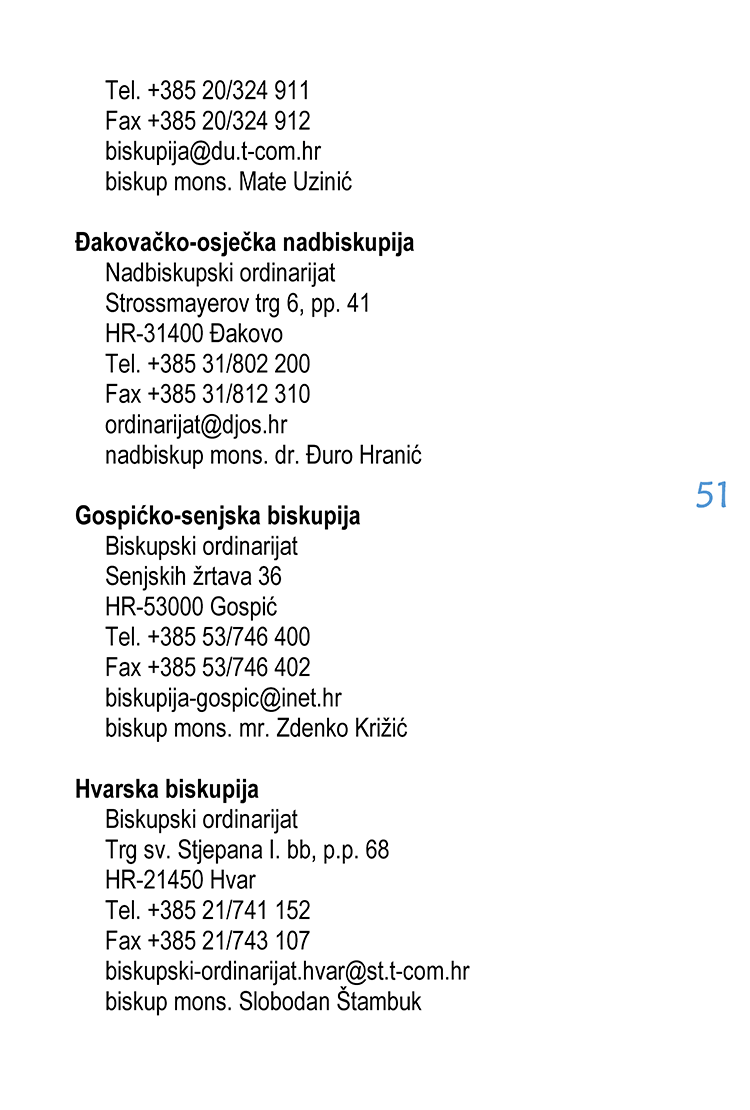 Tel. +385 20/324 911
Fax +385 20/324 912
biskupija@du.t-com.hr
biskup mons. Mate Uzinić

Đakovačko-osječka nadbiskupija
Nadbiskupski ordinarijat
Strossmayerov trg 6, pp. 41
HR-31400 Đakovo
Tel. +385 31/802 200
Fax +385 31/812 310
ordinarijat@djos.hr
nadbiskup mons. dr. Đuro Hranić

51

Gospićko-senjska biskupija
Biskupski ordinarijat
Senjskih žrtava 36
HR-53000 Gospić
Tel. +385 53/746 400
Fax +385 53/746 402
biskupija-gospic@inet.hr
biskup mons. mr. Zdenko Križić

Hvarska biskupija
Biskupski ordinarijat
Trg sv. Stjepana I. bb, p.p. 68
HR-21450 Hvar
Tel. +385 21/741 152
Fax +385 21/743 107
biskupski-ordinarijat.hvar@st.t-com.hr
biskup mons. Slobodan Štambuk